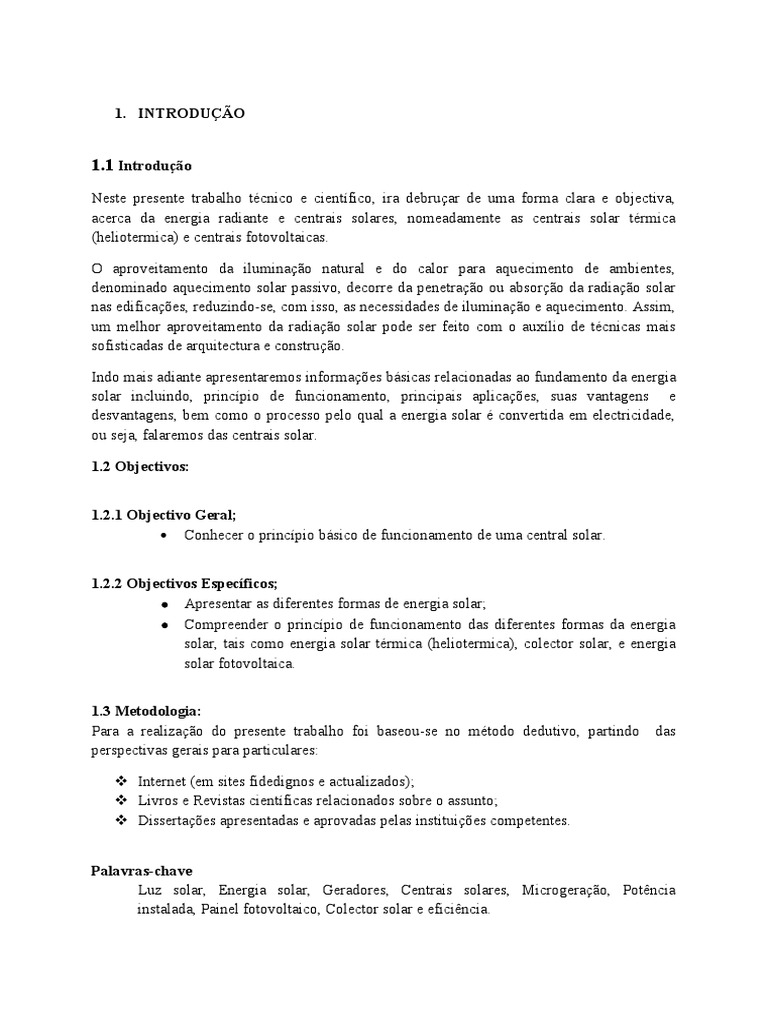 1. INTRODUÇÃO

1.1 Introdução

Neste presente trabalho técnico e científico, ira debruçar de uma forma clara e objectiva, acerca da energia radiante e centrais solares, nomeadamente as centrais solar térmica (heliotermica) e centrais fotovoltaicas.

O aproveitamento da iluminação natural e do calor para aquecimento de ambientes, denominado aquecimento solar passivo, decorre da penetração ou absorção da radiação solar nas edificações, reduzindo-se, com isso, as necessidades de iluminação e aquecimento. Assim, um melhor aproveitamento da radiação solar pode ser feito com o auxílio de técnicas mais sofisticadas de arquitectura e construção.

Indo mais adiante apresentaremos informações básicas relacionadas ao fundamento da energia solar incluindo, princípio de funcionamento, principais aplicações, suas vantagens e desvantagens, bem como o processo pelo qual a energia solar é convertida em electricidade, ou seja, falaremos das centrais solar.

1.2 Objectivos:

1.2.1 Objectivo Geral;
• Conhecer o princípio básico de funcionamento de uma central solar.

1.2.2 Objectivos Específicos;
• Apresentar as diferentes formas de energia solar;
• Compreender o princípio de funcionamento das diferentes formas da energia solar, tais como energia solar térmica (heliotermica), colector solar, e energia solar fotovoltaica.

1.3 Metodologia:
Para a realização do presente trabalho foi baseou-se no método dedutivo, partindo das perspectivas gerais para particulares:

❖ Internet (em sites fidedignos e actualizados);
❖ Livros e Revistas científicas relacionados sobre o assunto;
❖ Dissertações apresentadas e aprovadas pelas instituições competentes.

Palavras-chave
Luz solar, Energia solar, Geradores, Centrais solares, Microgeração, Potência instalada, Painel fotovoltaico, Colector solar e eficiência.